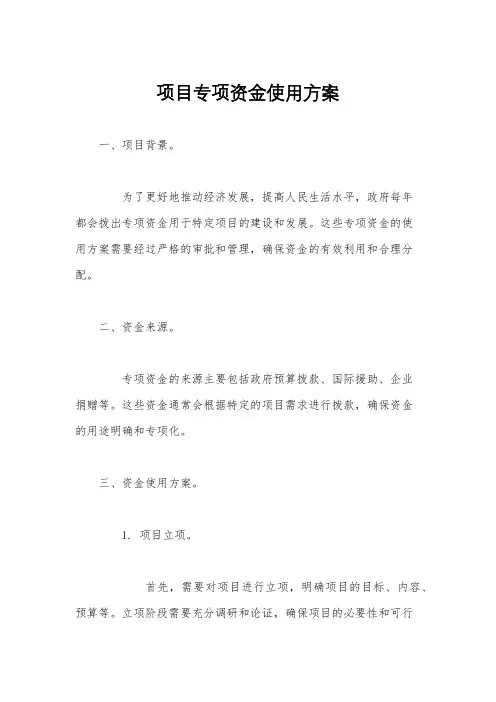 项目专项资金使用方案

一、项目背景。

为了更好地推动经济发展，提高人民生活水平，政府每年都会拨出专项资金用于特定项目的建设和发展。这些专项资金的使用方案需要经过严格的审批和管理，确保资金的有效利用和合理分配。

二、资金来源。

专项资金的来源主要包括政府预算拨款、国际援助、企业捐赠等。这些资金通常会根据特定的项目需求进行拨款，确保资金的用途明确和专项化。

三、资金使用方案。

1. 项目立项。

首先，需要对项目进行立项，明确项目的目标、内容、预算等。立项阶段需要充分调研和论证，确保项目的必要性和可行